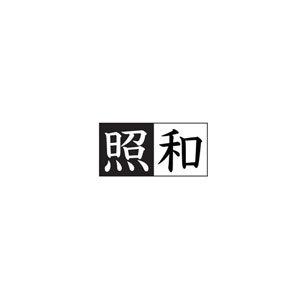 照和